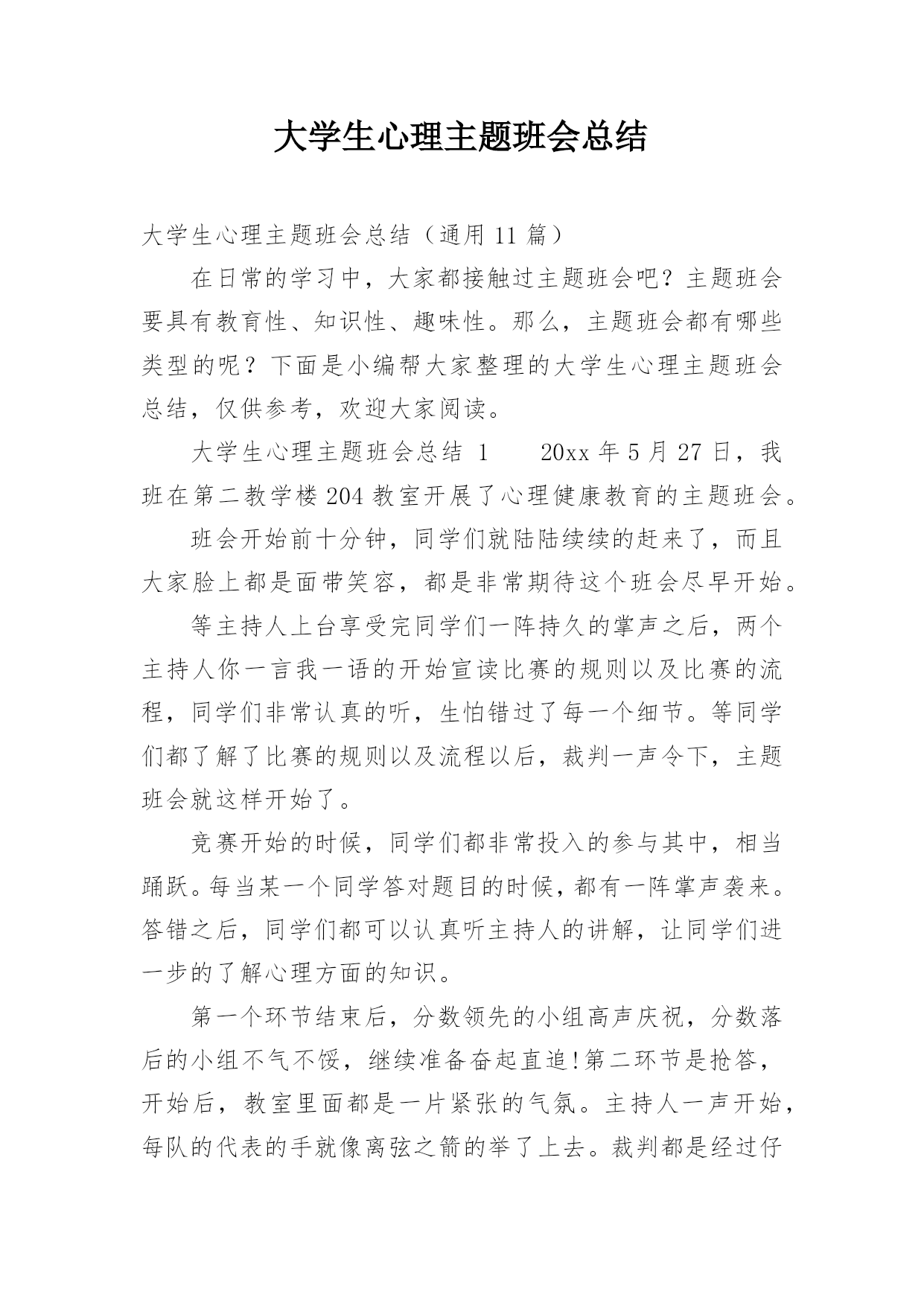 大学生心理主题班会总结

大学生心理主题班会总结（通用 11 篇）

在日常的学习中，大家都接触过主题班会吧？主题班会要具有教育性、知识性、趣味性。那么，主题班会都有哪些类型的呢？下面是小编帮大家整理的大学生心理主题班会总结，仅供参考，欢迎大家阅读。

大学生心理主题班会总结 1　　20xx 年 5 月 27 日，我班在第二教学楼 204 教室开展了心理健康教育的主题班会。

班会开始前十分钟，同学们就陆陆续续的赶来了，而且大家脸上都是面带笑容，都是非常期待这个班会尽早开始。

等主持人上台享受完同学们一阵持久的掌声之后，两个主持人你一言我一语的开始宣读比赛的规则以及比赛的流程，同学们非常认真的听，生怕错过了每一个细节。等同学们都了解了比赛的规则以及流程以后，裁判一声令下，主题班会就这样开始了。

竞赛开始的时候，同学们都非常投入的参与其中，相当踊跃。每当某一个同学答对题目的时候，都有一阵掌声袭来。答错之后，同学们都可以认真听主持人的讲解，让同学们进一步的了解心理方面的知识。

第一个环节结束后，分数领先的小组高声庆祝，分数落后的小组不气不馁，继续准备奋起直追!第二环节是抢答，开始后，教室里面都是一片紧张的气氛。主持人一声开始，每队的代表的手就像离弦之箭的举了上去。裁判都是经过仔